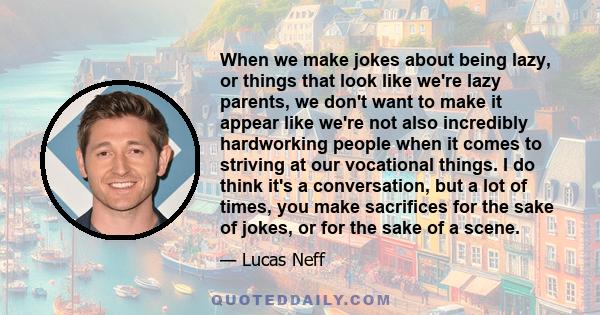 When we make jokes about being lazy, or things that look like we're lazy parents, we don't want to make it appear like we're not also incredibly hardworking people when it comes to striving at our vocational things. I do think it's a conversation, but a lot of times, you make sacrifices for the sake of jokes, or for the sake of a scene.

— Lucas Neff

QUOTEDDAILY.COM